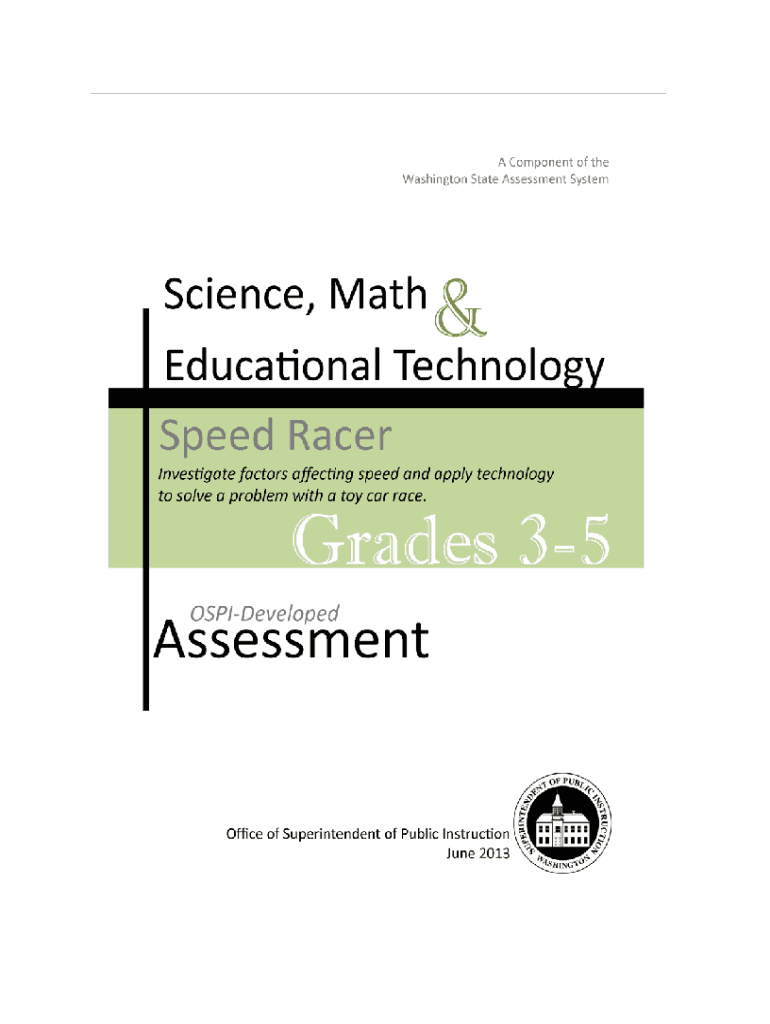 A Component of the
Washington State Assessment System

Science, Math &
Educational Technology

Speed Racer

Investigate factors affecting speed and apply technology to solve a problem with a toy car race.

Grades 3-5

OSPI-Developed
Assessment

Office of Superintendent of Public Instruction
June 2013

SUPERINTENDENT OF PUBLIC INSTRUCTION WASHINGTON